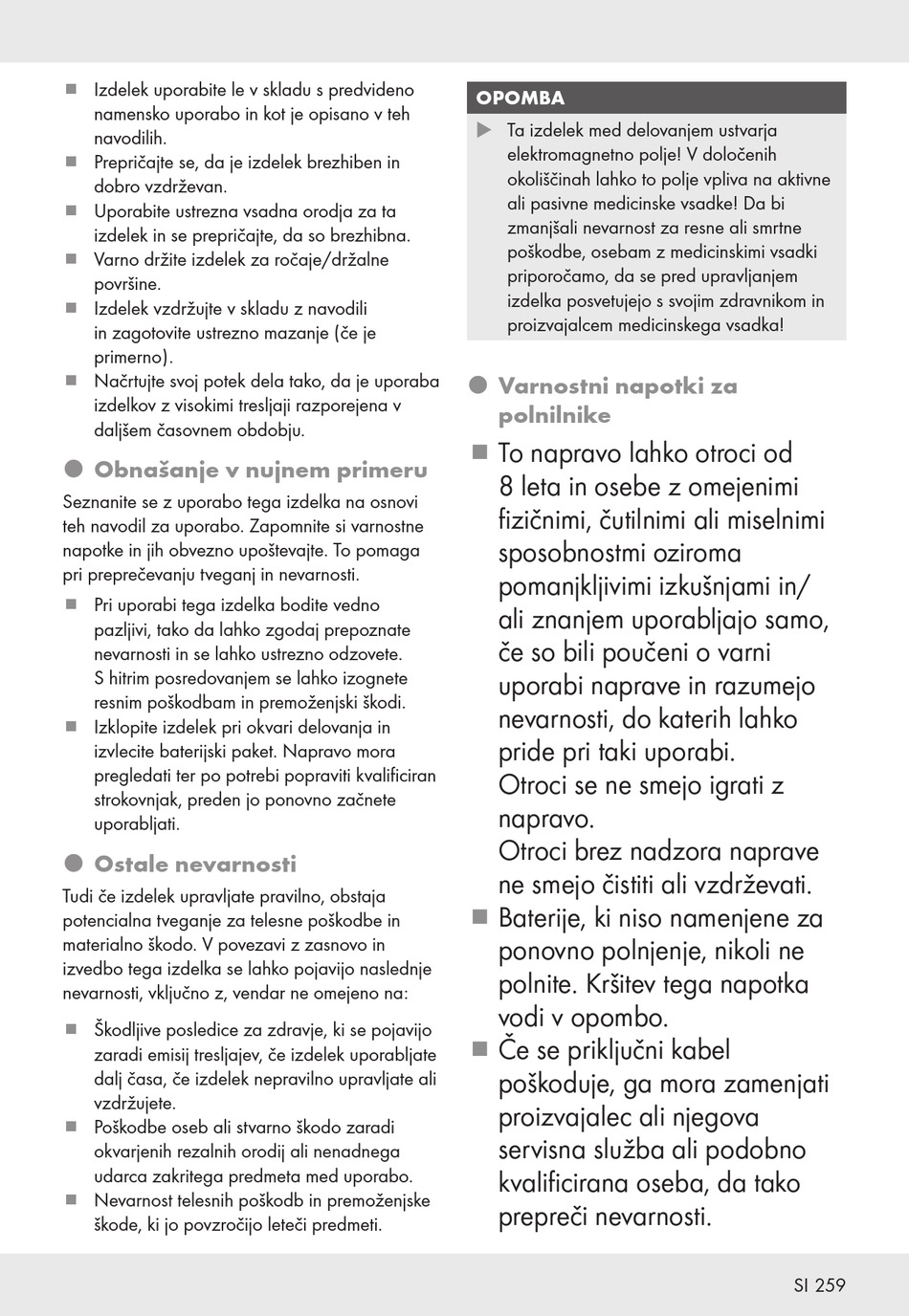 ■ Izdelek uporabite le v skladu s predvideno namensko uporabo in kot je opisano v teh navodilih.
■ Prepričajte se, da je izdelek brezhiben in dobro vzdrževan.
■ Uporabite ustrezna vsadna orodja za ta izdelek in se prepričajte, da so brezhibna.
■ Varno držite izdelek za ročaje/držalne površine.
■ Izdelek vzdržujte v skladu z navodili in zagotovite ustrezno mazanje (če je primerno).
■ Načrtujte svoj potek dela tako, da je uporaba izdelkov z visokimi tresljaji razporejena v daljšem časovnem obdobju.

● Obnašanje v nujnem primeru

Seznanite se z uporabo tega izdelka na osnovi teh navodil za uporabo. Zapomnite si varnostne napotke in jih obvezno upoštevajte. To pomaga pri preprečevanju tveganj in nevarnosti.

■ Pri uporabi tega izdelka bodite vedno pazljivi, tako da lahko zgodaj prepoznate nevarnosti in se lahko ustrezno odzovete. S hitrim posredovanjem se lahko izognete resnim poškodbam in premoženjski škodi.
■ Izklopite izdelek pri okvari delovanja in izvlecite baterijski paket. Napravo mora pregledati ter po potrebi popraviti kvalificiran strokovnjak, preden jo ponovno začnete uporabljati.

● Ostale nevarnosti

Tudi če izdelek upravljate pravilno, obstaja potencialna tveganje za telesne poškodbe in materialno škodo. V povezavi z zasnovo in izvedbo tega izdelka se lahko pojavijo naslednje nevarnosti, vključno z, vendar ne omejeno na:

■ Škodljive posledice za zdravje, ki se pojavijo zaradi emisij tresljajev, če izdelek uporabljate dalj časa, če izdelek nepravilno upravljate ali vzdržujete.
■ Poškodbe oseb ali stvarno škodo zaradi okvarjenih rezalnih orodij ali nenadnega udarca zakritega predmeta med uporabo.
■ Nevarnost telesnih poškodb in premoženjske škode, ki jo povzročijo leteči predmeti.

OPOMBA

▶ Ta izdelek med delovanjem ustvarja elektromagnetno polje! V določenih okoliščinah lahko to polje vpliva na aktivne ali pasivne medicinske vsadke! Da bi zmanjšali nevarnost za resne ali smrtne poškodbe, osebam z medicinskimi vsadki priporočamo, da se pred upravljanjem izdelka posvetujejo s svojim zdravnikom in proizvajalcem medicinskega vsadka!

● Varnostni napotki za polnilnike

■ To napravo lahko otroci od 8 leta in osebe z omejenimi fizičnimi, čutilnimi ali miselnimi sposobnostmi oziroma pomanjkljivimi izkušnjami in/ali znanjem uporabljajo samo, če so bili poučeni o varni uporabi naprave in razumejo nevarnosti, do katerih lahko pride pri taki uporabi.
Otroci se ne smejo igrati z napravo.
Otroci brez nadzora naprave ne smejo čistiti ali vzdrževati.
■ Baterije, ki niso namenjene za ponovno polnjenje, nikoli ne polnite. Kršitev tega napotka vodi v opombo.
■ Če se priključni kabel poškoduje, ga mora zamenjati proizvajalec ali njegova servisna služba ali podobno kvalificirana oseba, da tako prepreči nevarnosti.

SI 259